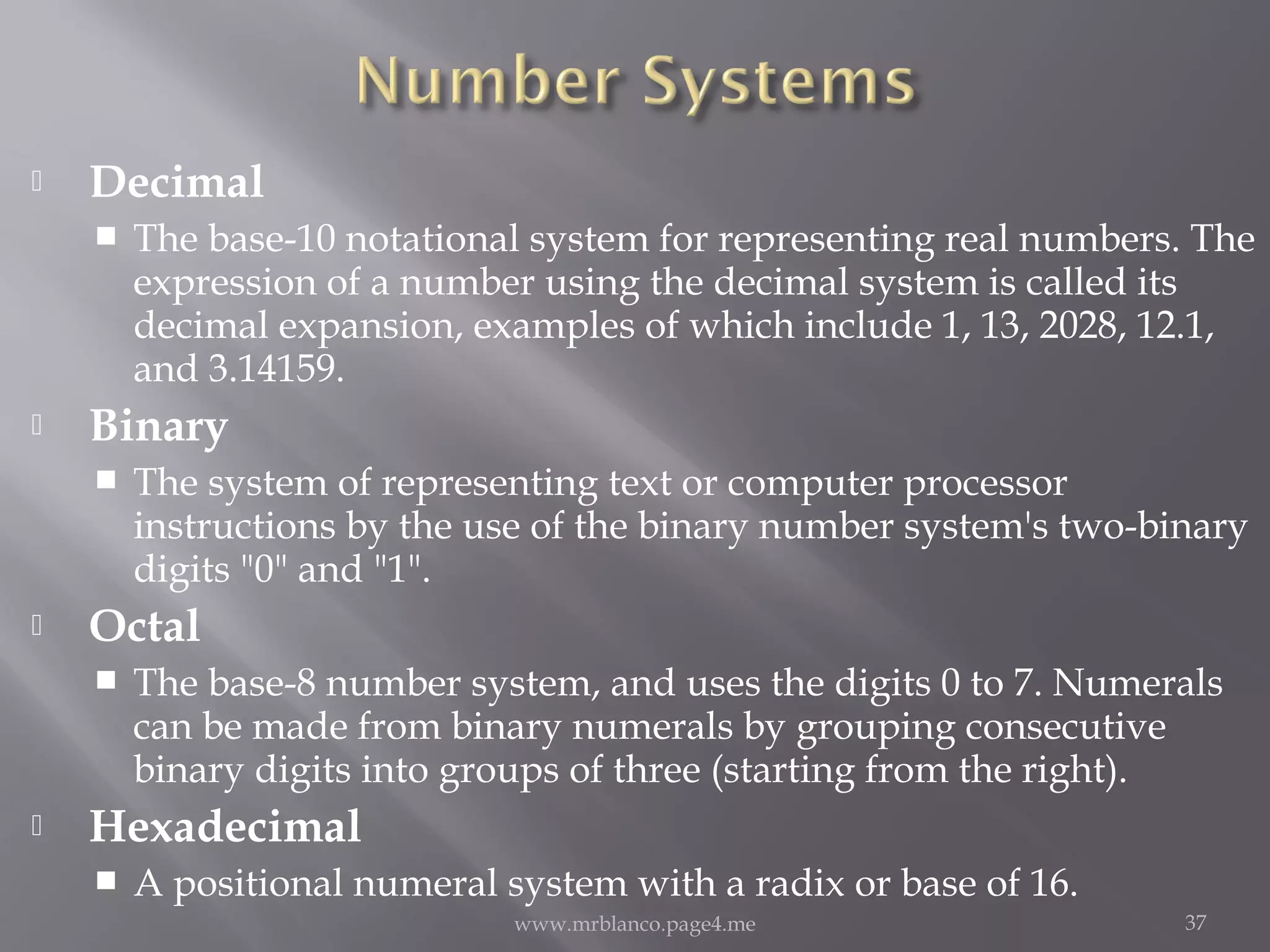 Number Systems

Decimal

The base-10 notational system for representing real numbers. The expression of a number using the decimal system is called its decimal expansion, examples of which include 1, 13, 2028, 12.1, and 3.14159.

Binary

The system of representing text or computer processor instructions by the use of the binary number system's two-binary digits "0" and "1".

Octal

The base-8 number system, and uses the digits 0 to 7. Numerals can be made from binary numerals by grouping consecutive binary digits into groups of three (starting from the right).

Hexadecimal

A positional numeral system with a radix or base of 16.

www.mrblanco.page4.me

37